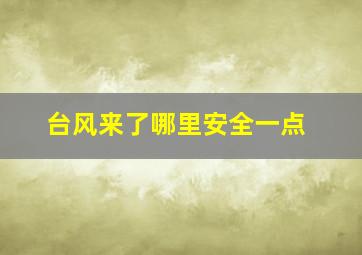 台风来了哪里安全一点